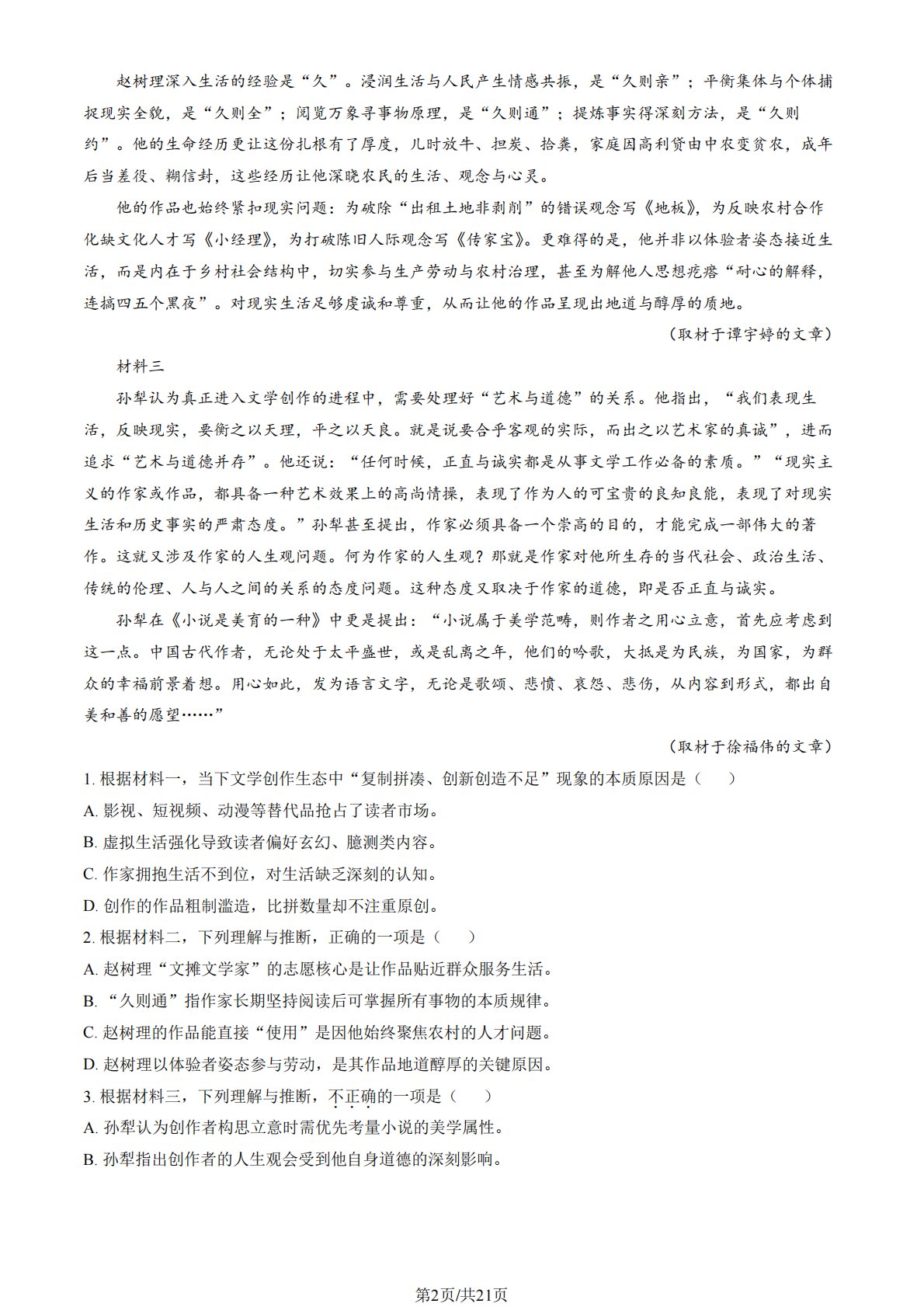 赵树理深入生活的经验是“久”。浸润生活与人民产生情感共振，是“久则亲”；平衡集体与个体捕捉现实全貌，是“久则全”；阅览万象寻事物原理，是“久则通”；提炼事实得深刻方法，是“久则约”。他的生命经历更让这份扎根有了厚度，儿时放牛、担炭、拾粪，家庭因高利贷由中农变贫农，成年后当差役、糊信封，这些经历让他深晓农民的生活、观念与心灵。

他的作品也始终紧扣现实问题：为破除“出租土地非剥削”的错误观念写《地板》，为反映农村合作化缺文化人才写《小经理》，为打破陈旧人际观念写《传家宝》。更难得的是，他并非以体验者姿态接近生活，而是内在于乡村社会结构中，切实参与生产劳动与农村治理，甚至为解他人思想疙瘩“耐心的解释，连搞四五个黑夜”。对现实生活足够虔诚和尊重，从而让他的作品呈现出地道与醇厚的质地。

（取材于谭宇婷的文章）

材料三

孙犁认为真正进入文学创作的进程中，需要处理好“艺术与道德”的关系。他指出，“我们表现生活，反映现实，要衡之以天理，平之以天良。就是说要合乎客观的实际，而出之以艺术家的真诚”，进而追求“艺术与道德并存”。他还说：“任何时候，正直与诚实都是从事文学工作必备的素质。”“现实主义的作家或作品，都具备一种艺术效果上的高尚情操，表现了作为人的可宝贵的良知良能，表现了对现实生活和历史事实的严肃态度。”孙犁甚至提出，作家必须具备一个崇高的目的，才能完成一部伟大的著作。这就又涉及作家的人生观问题。何为作家的人生观？那就是作家对他所生存的当代社会、政治生活、传统的伦理、人与人之间的关系的态度问题。这种态度又取决于作家的道德，即是否正直与诚实。

孙犁在《小说是美育的一种》中更是提出：“小说属于美学范畴，则作者之用心立意，首先应考虑到这一点。中国古代作者，无论处于太平盛世，或是乱离之年，他们的吟歌，大抵是为民族，为国家，为群众的幸福前景着想。用心如此，发为语言文字，无论是歌颂、悲愤、哀怨、悲伤，从内容到形式，都出自美和善的愿望……”

（取材于徐福伟的文章）

1. 根据材料一，当下文学创作生态中“复制拼凑、创新创造不足”现象的本质原因是（　　）

A. 影视、短视频、动漫等替代品抢占了读者市场。

B. 虚拟生活强化导致读者偏好玄幻、臆测类内容。

C. 作家拥抱生活不到位，对生活缺乏深刻的认知。

D. 创作的作品粗制滥造，比拼数量却不注重原创。

2. 根据材料二，下列理解与推断，正确的一项是（　　）

A. 赵树理“文摊文学家”的志愿核心是让作品贴近群众服务生活。

B. “久则通”指作家长期坚持阅读后可掌握所有事物的本质规律。

C. 赵树理的作品能直接“使用”是因他始终聚焦农村的人才问题。

D. 赵树理以体验者姿态参与劳动，是其作品地道醇厚的关键原因。

3. 根据材料三，下列理解与推断，不正确的一项是（　　）

A. 孙犁认为创作者构思立意时需优先考量小说的美学属性。

B. 孙犁指出创作者的人生观会受到他自身道德的深刻影响。

第2页/共21页